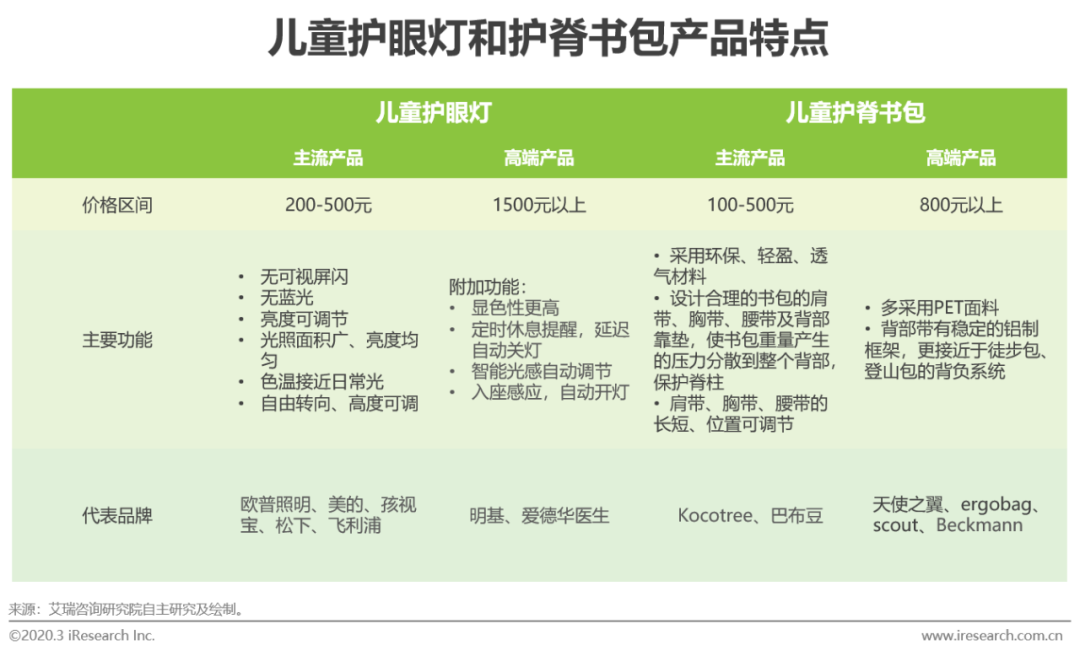 儿童护眼灯和护脊书包产品特点

|  | 儿童护眼灯 |  | 儿童护脊书包 |  |
|---|---|---|---|---|
|  | 主流产品 | 高端产品 | 主流产品 | 高端产品 |
| 价格区间 | 200-500元 | 1500元以上 | 100-500元 | 800元以上 |
| 主要功能 | • 无可视屏闪 • 无蓝光 • 亮度可调节 • 光照面积广、亮度均匀 • 色温接近日常光 • 自由转向、高度可调 | 附加功能: • 显色性更高 • 定时休息提醒，延迟自动关灯 • 智能光感自动调节 • 入座感应，自动开灯 | • 采用环保、轻盈、透气材料 • 设计合理的书包的肩带、胸带、腰带及背部靠垫，使书包重量产生的压力分散到整个背部，保护脊柱 • 肩带、胸带、腰带的长短、位置可调节 | • 多采用PET面料 • 背部带有稳定的铝制框架，更接近于徒步包、登山包的背负系统 |
| 代表品牌 | 欧普照明、美的、孩视宝、松下、飞利浦 | 明基、爱德华医生 | Kocotree、巴布豆 | 天使之翼、ergobag、scout、Beckmann |

来源：艾瑞咨询研究院自主研究及绘制。

©2020.3 iResearch Inc.
www.iresearch.com.cn